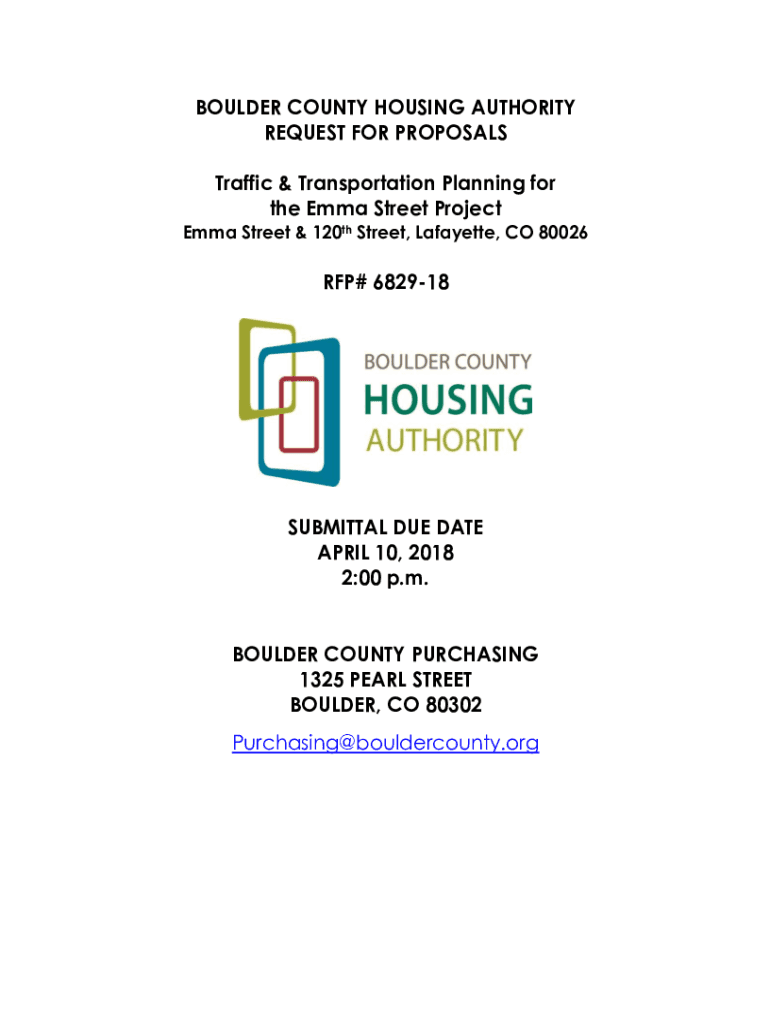 BOULDER COUNTY HOUSING AUTHORITY
REQUEST FOR PROPOSALS

Traffic & Transportation Planning for
the Emma Street Project
Emma Street & 120th Street, Lafayette, CO 80026

RFP# 6829-18

BOULDER COUNTY
HOUSING
AUTHORITY

SUBMITTAL DUE DATE
APRIL 10, 2018
2:00 p.m.

BOULDER COUNTY PURCHASING
1325 PEARL STREET
BOULDER, CO 80302
Purchasing@bouldercounty.org